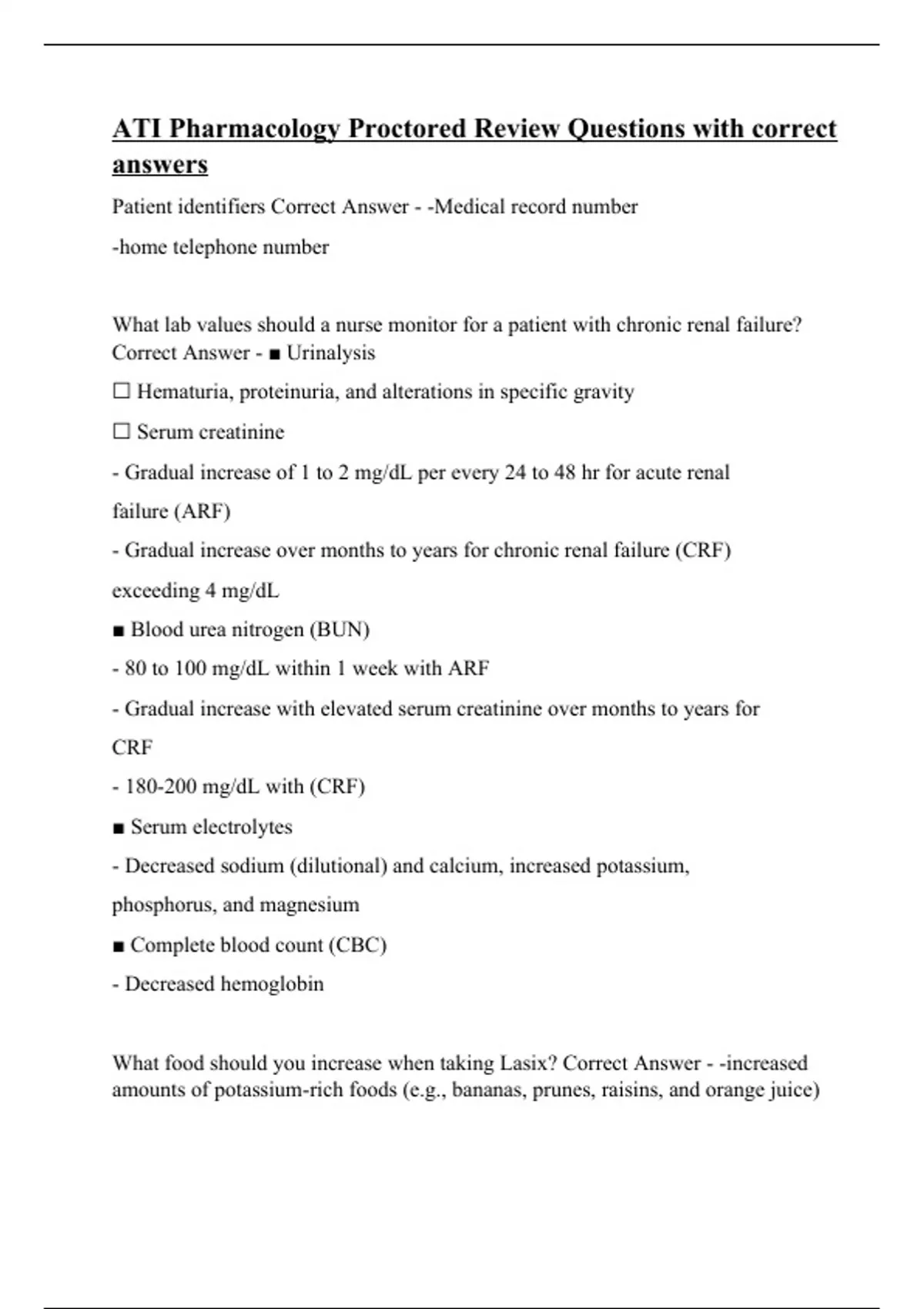 ATI Pharmacology Proctored Review Questions with correct answers

Patient identifiers Correct Answer - -Medical record number

-home telephone number

What lab values should a nurse monitor for a patient with chronic renal failure? Correct Answer - ■ Urinalysis

☐ Hematuria, proteinuria, and alterations in specific gravity

☐ Serum creatinine

- Gradual increase of 1 to 2 mg/dL per every 24 to 48 hr for acute renal failure (ARF)

- Gradual increase over months to years for chronic renal failure (CRF) exceeding 4 mg/dL

■ Blood urea nitrogen (BUN)

- 80 to 100 mg/dL within 1 week with ARF

- Gradual increase with elevated serum creatinine over months to years for CRF

- 180-200 mg/dL with (CRF)

■ Serum electrolytes

- Decreased sodium (dilutional) and calcium, increased potassium, phosphorus, and magnesium

■ Complete blood count (CBC)

- Decreased hemoglobin

What food should you increase when taking Lasix? Correct Answer - -increased amounts of potassium-rich foods (e.g., bananas, prunes, raisins, and orange juice)